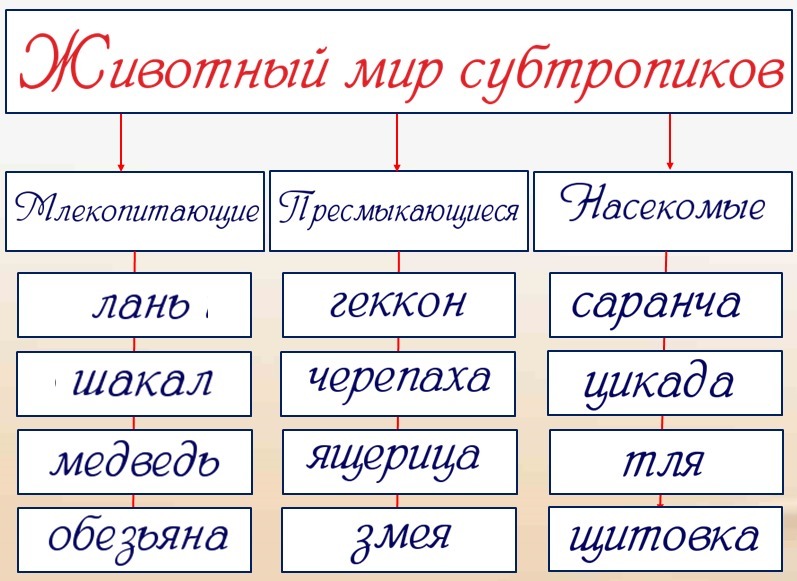 Животный мир субтропиков

Млекопитающие

лань

шакал

медведь

обезьяна

Пресмыкающиеся

геккон

черепаха

ящерица

змея

Насекомые

саранча

цикада

тля

щитовка